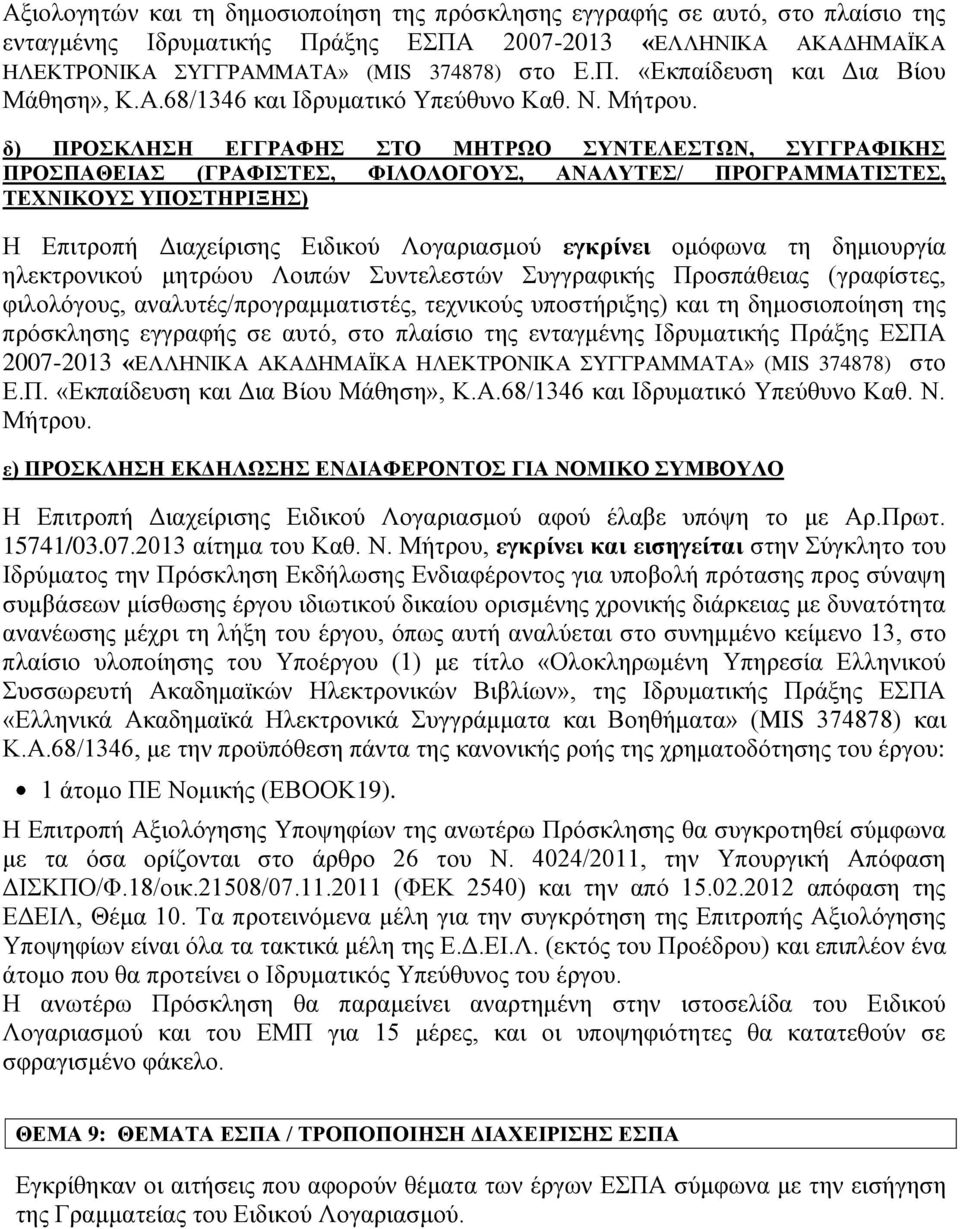 Αξιολογητών και τη δημοσιοποίηση της πρόσκλησης εγγραφής σε αυτό, στο πλαίσιο της ενταγμένης Ιδρυματικής Πράξης ΕΣΠΑ 2007-2013 «ΕΛΛΗΝΙΚΑ ΑΚΑΔΗΜΑΪΚΑ ΗΛΕΚΤΡΟΝΙΚΑ ΣΥΓΓΡΑΜΜΑΤΑ» (MIS 374878) στο Ε.Π. «Εκπαίδευση και Δια Βίου Μάθηση», Κ.Α.68/1346 και Ιδρυματικό Υπεύθυνο Καθ. Ν. Μήτρου.

δ) ΠΡΟΣΚΛΗΣΗ ΕΓΓΡΑΦΗΣ ΣΤΟ ΜΗΤΡΩΟ ΣΥΝΤΕΛΕΣΤΩΝ, ΣΥΓΓΡΑΦΙΚΗΣ ΠΡΟΣΠΑΘΕΙΑΣ (ΓΡΑΦΙΣΤΕΣ, ΦΙΛΟΛΟΓΟΥΣ, ΑΝΑΛΥΤΕΣ/ ΠΡΟΓΡΑΜΜΑΤΙΣΤΕΣ, ΤΕΧΝΙΚΟΥΣ ΥΠΟΣΤΗΡΙΞΗΣ)

Η Επιτροπή Διαχείρισης Ειδικού Λογαριασμού εγκρίνει ομόφωνα τη δημιουργία ηλεκτρονικού μητρώου Λοιπών Συντελεστών Συγγραφικής Προσπάθειας (γραφίστες, φιλολόγους, αναλυτές/προγραμματιστές, τεχνικούς υποστήριξης) και τη δημοσιοποίηση της πρόσκλησης εγγραφής σε αυτό, στο πλαίσιο της ενταγμένης Ιδρυματικής Πράξης ΕΣΠΑ 2007-2013 «ΕΛΛΗΝΙΚΑ ΑΚΑΔΗΜΑΪΚΑ ΗΛΕΚΤΡΟΝΙΚΑ ΣΥΓΓΡΑΜΜΑΤΑ» (MIS 374878) στο Ε.Π. «Εκπαίδευση και Δια Βίου Μάθηση», Κ.Α.68/1346 και Ιδρυματικό Υπεύθυνο Καθ. Ν. Μήτρου.

ε) ΠΡΟΣΚΛΗΣΗ ΕΚΔΗΛΩΣΗΣ ΕΝΔΙΑΦΕΡΟΝΤΟΣ ΓΙΑ ΝΟΜΙΚΟ ΣΥΜΒΟΥΛΟ

Η Επιτροπή Διαχείρισης Ειδικού Λογαριασμού αφού έλαβε υπόψη το με Αρ.Πρωτ. 15741/03.07.2013 αίτημα του Καθ. Ν. Μήτρου, εγκρίνει και εισηγείται στην Σύγκλητο του Ιδρύματος την Πρόσκληση Εκδήλωσης Ενδιαφέροντος για υποβολή πρότασης προς σύναψη συμβάσεων μίσθωσης έργου ιδιωτικού δικαίου ορισμένης χρονικής διάρκειας με δυνατότητα ανανέωσης μέχρι τη λήξη του έργου, όπως αυτή αναλύεται στο συνημμένο κείμενο 13, στο πλαίσιο υλοποίησης του Υποέργου (1) με τίτλο «Ολοκληρωμένη Υπηρεσία Ελληνικού Συσσωρευτή Ακαδημαϊκών Ηλεκτρονικών Βιβλίων», της Ιδρυματικής Πράξης ΕΣΠΑ «Ελληνικά Ακαδημαϊκά Ηλεκτρονικά Συγγράμματα και Βοηθήματα» (MIS 374878) και Κ.Α.68/1346, με την προϋπόθεση πάντα της κανονικής ροής της χρηματοδότησης του έργου:

• 1 άτομο ΠΕ Νομικής (EBOOK19).

Η Επιτροπή Αξιολόγησης Υποψηφίων της ανωτέρω Πρόσκλησης θα συγκροτηθεί σύμφωνα με τα όσα ορίζονται στο άρθρο 26 του Ν. 4024/2011, την Υπουργική Απόφαση ΔΙΣΚΠΟ/Φ.18/οικ.21508/07.11.2011 (ΦΕΚ 2540) και την από 15.02.2012 απόφαση της ΕΔΕΙΛ, Θέμα 10. Τα προτεινόμενα μέλη για την συγκρότηση της Επιτροπής Αξιολόγησης Υποψηφίων είναι όλα τα τακτικά μέλη της Ε.Δ.ΕΙ.Λ. (εκτός του Προέδρου) και επιπλέον ένα άτομο που θα προτείνει ο Ιδρυματικός Υπεύθυνος του έργου.
Η ανωτέρω Πρόσκληση θα παραμείνει αναρτημένη στην ιστοσελίδα του Ειδικού Λογαριασμού και του ΕΜΠ για 15 μέρες, και οι υποψηφιότητες θα κατατεθούν σε σφραγισμένο φάκελο.

ΘΕΜΑ 9: ΘΕΜΑΤΑ ΕΣΠΑ / ΤΡΟΠΟΠΟΙΗΣΗ ΔΙΑΧΕΙΡΙΣΗΣ ΕΣΠΑ

Εγκρίθηκαν οι αιτήσεις που αφορούν θέματα των έργων ΕΣΠΑ σύμφωνα με την εισήγηση της Γραμματείας του Ειδικού Λογαριασμού.